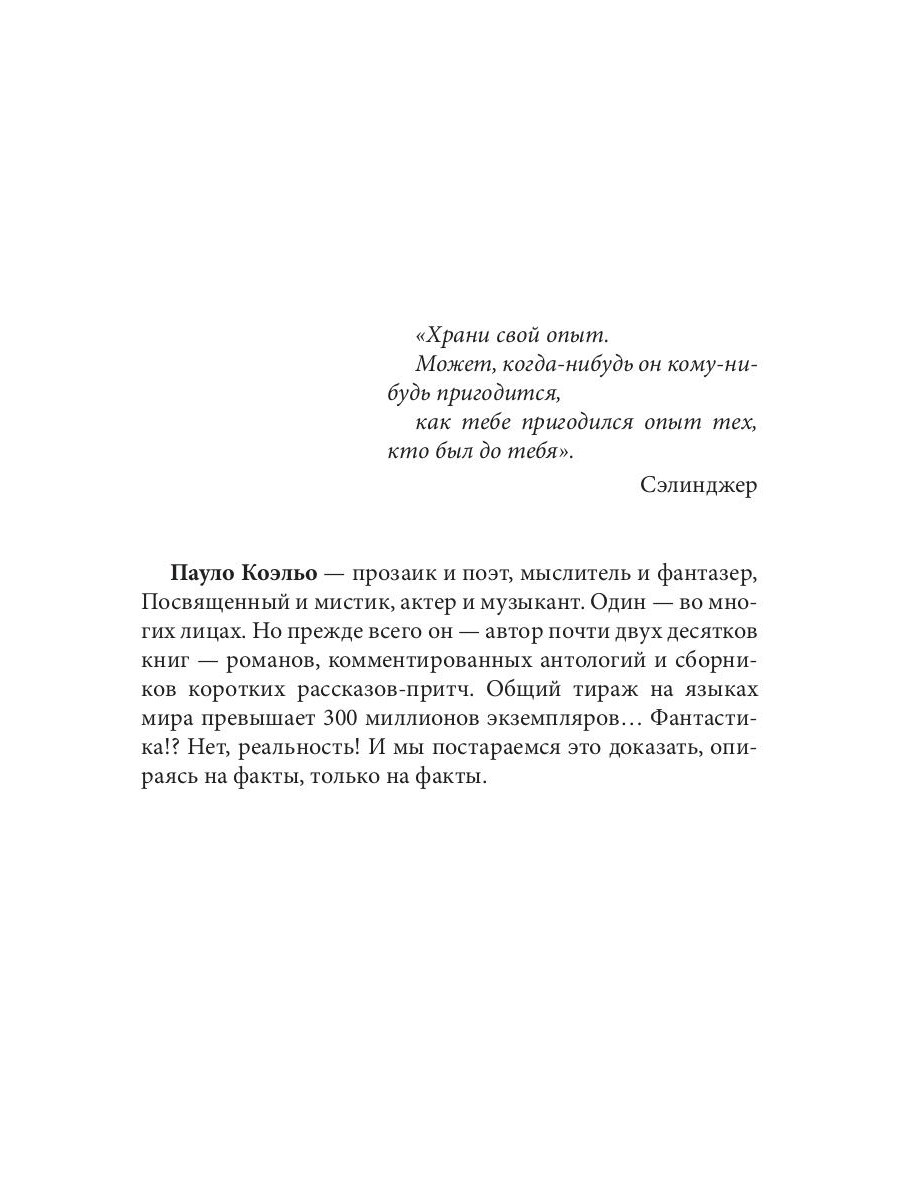 «Храни свой опыт.
Может, когда-нибудь он кому-нибудь пригодится,
как тебе пригодился опыт тех, кто был до тебя».

Сэлинджер

Пауло Коэльо — прозаик и поэт, мыслитель и фантазер, Посвященный и мистик, актер и музыкант. Один — во многих лицах. Но прежде всего он — автор почти двух десятков книг — романов, комментированных антологий и сборников коротких рассказов-притч. Общий тираж на языках мира превышает 300 миллионов экземпляров… Фантастика!? Нет, реальность! И мы постараемся это доказать, опираясь на факты, только на факты.